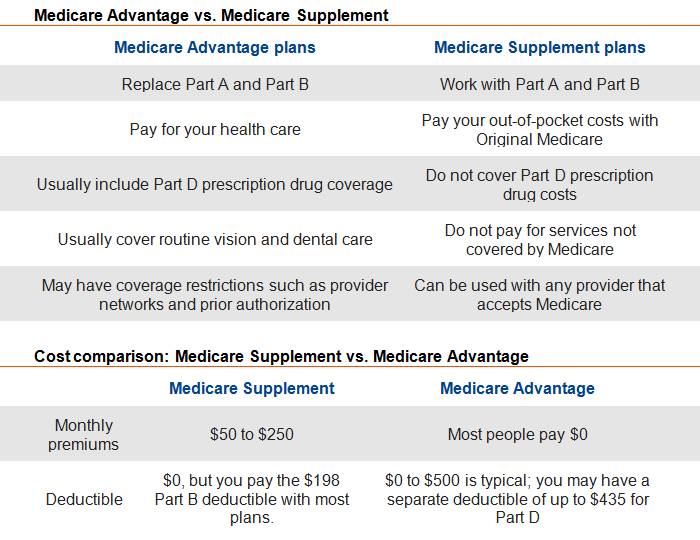 Medicare Advantage vs. Medicare Supplement

| Medicare Advantage plans | Medicare Supplement plans |
|---|---|
| Replace Part A and Part B | Work with Part A and Part B |
| Pay for your health care | Pay your out-of-pocket costs with Original Medicare |
| Usually include Part D prescription drug coverage | Do not cover Part D prescription drug costs |
| Usually cover routine vision and dental care | Do not pay for services not covered by Medicare |
| May have coverage restrictions such as provider networks and prior authorization | Can be used with any provider that accepts Medicare |

Cost comparison: Medicare Supplement vs. Medicare Advantage

| | Medicare Supplement | Medicare Advantage |
|---|---|---|
| Monthly premiums | \$50 to \$250 | Most people pay \$0 |
| Deductible | \$0, but you pay the \$198 Part B deductible with most plans. | \$0 to \$500 is typical; you may have a separate deductible of up to \$435 for Part D |